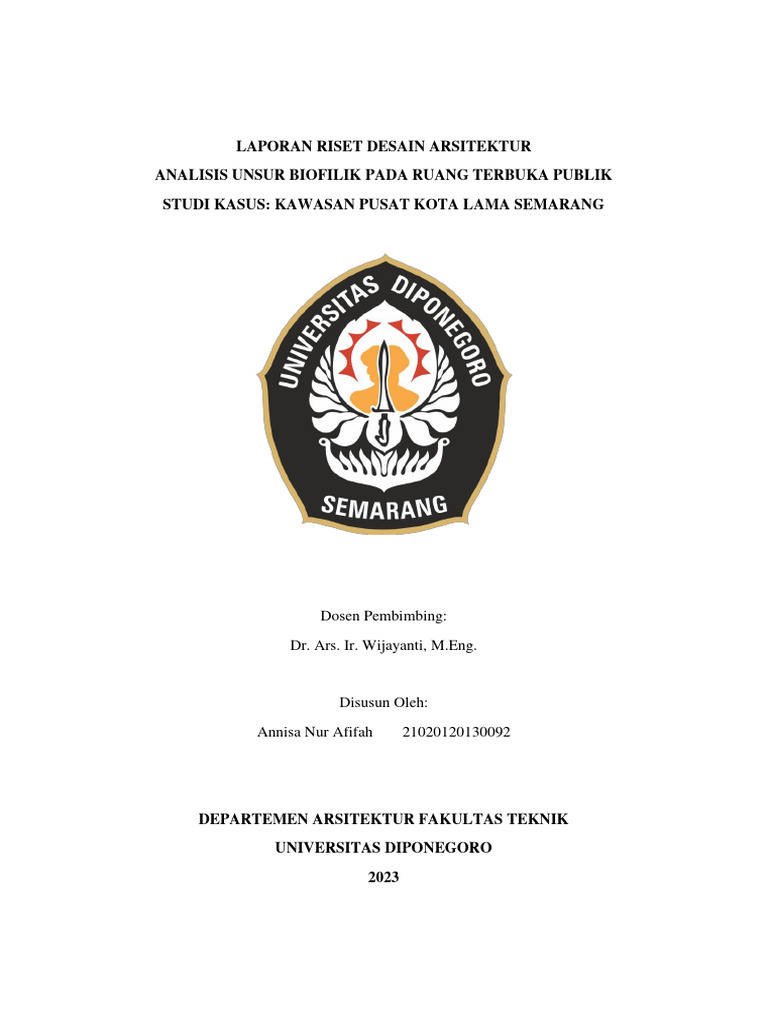 LAPORAN RISET DESAIN ARSITEKTUR
ANALISIS UNSUR BIOFILIK PADA RUANG TERBUKA PUBLIK
STUDI KASUS: KAWASAN PUSAT KOTA LAMA SEMARANG

UNIVERSITAS DIPONEGORO
SEMARANG

Dosen Pembimbing:
Dr. Ars. Ir. Wijayanti, M.Eng.

Disusun Oleh:
Annisa Nur Afifah 21020120130092

DEPARTEMEN ARSITEKTUR FAKULTAS TEKNIK
UNIVERSITAS DIPONEGORO
2023